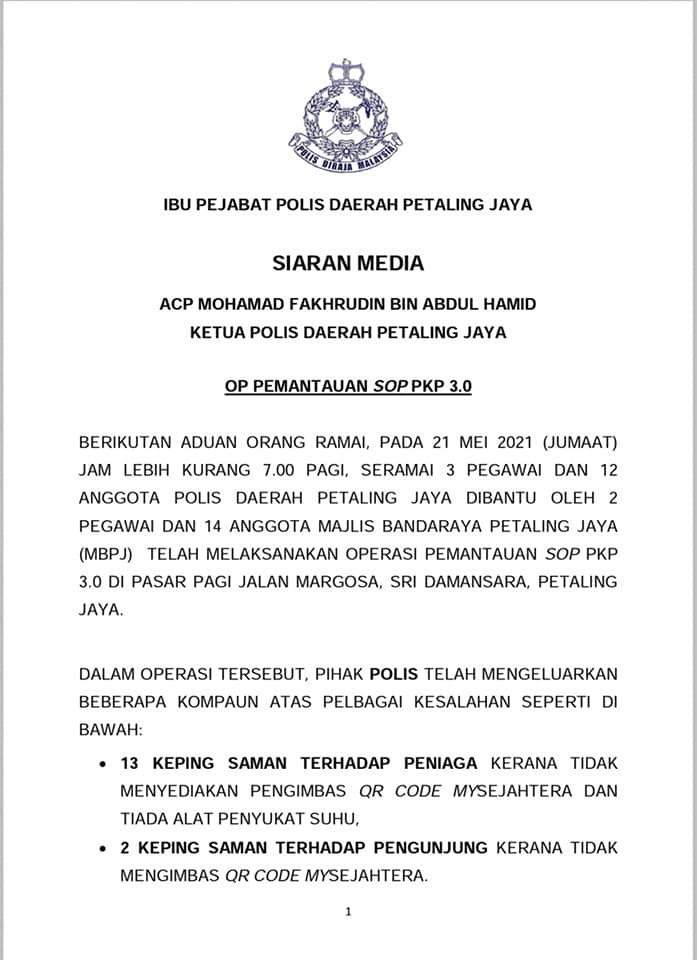 POLIS DIRAJA MALAYSIA

IBU PEJABAT POLIS DAERAH PETALING JAYA

SIARAN MEDIA

ACP MOHAMAD FAKHRUDIN BIN ABDUL HAMID
KETUA POLIS DAERAH PETALING JAYA

OP PEMANTAUAN SOP PKP 3.0

BERIKUTAN ADUAN ORANG RAMAI, PADA 21 MEI 2021 (JUMAAT) JAM LEBIH KURANG 7.00 PAGI, SERAMAI 3 PEGAWAI DAN 12 ANGGOTA POLIS DAERAH PETALING JAYA DIBANTU OLEH 2 PEGAWAI DAN 14 ANGGOTA MAJLIS BANDARAYA PETALING JAYA (MBPJ) TELAH MELAKSANAKAN OPERASI PEMANTAUAN SOP PKP 3.0 DI PASAR PAGI JALAN MARGOSA, SRI DAMANSARA, PETALING JAYA.

DALAM OPERASI TERSEBUT, PIHAK POLIS TELAH MENGELUARKAN BEBERAPA KOMPAUN ATAS PELBAGAI KESALAHAN SEPERTI DI BAWAH:

• 13 KEPING SAMAN TERHADAP PENIAGA KERANA TIDAK MENYEDIAKAN PENGIMBAS QR CODE MYSEJAHTERA DAN TIADA ALAT PENYUKAT SUHU,

• 2 KEPING SAMAN TERHADAP PENGUNJUNG KERANA TIDAK MENGIMBAS QR CODE MYSEJAHTERA.

1